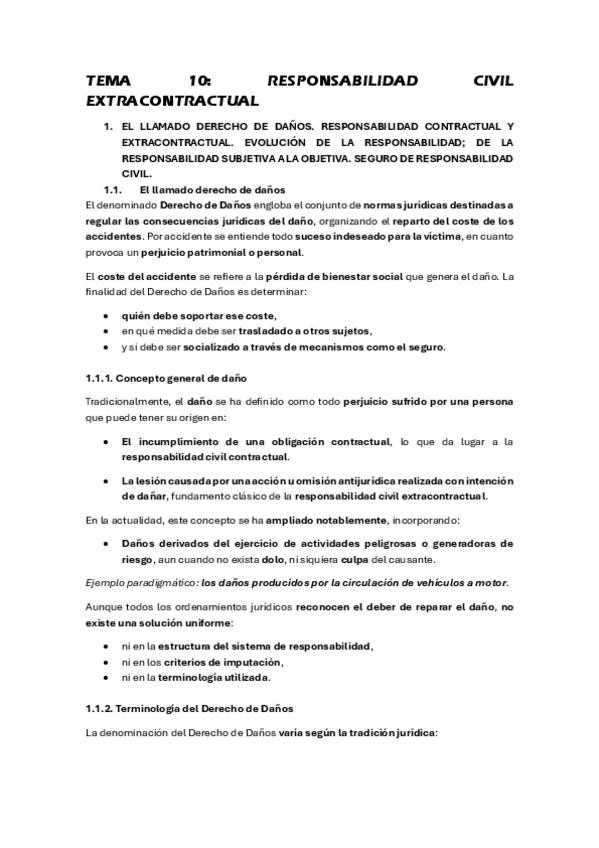 TEMA 10: RESPONSABILIDAD CIVIL EXTRACONTRACTUAL

1. EL LLAMADO DERECHO DE DAÑOS. RESPONSABILIDAD CONTRACTUAL Y EXTRACONTRACTUAL. EVOLUCIÓN DE LA RESPONSABILIDAD; DE LA RESPONSABILIDAD SUBJETIVA A LA OBJETIVA. SEGURO DE RESPONSABILIDAD CIVIL.

1.1. El llamado derecho de daños

El denominado Derecho de Daños engloba el conjunto de normas jurídicas destinadas a regular las consecuencias jurídicas del daño, organizando el reparto del coste de los accidentes. Por accidente se entiende todo suceso indeseado para la víctima, en cuanto provoca un perjuicio patrimonial o personal.

El coste del accidente se refiere a la pérdida de bienestar social que genera el daño. La finalidad del Derecho de Daños es determinar:

• quién debe soportar ese coste,
• en qué medida debe ser trasladado a otros sujetos,
• y si debe ser socializado a través de mecanismos como el seguro.

1.1.1. Concepto general de daño

Tradicionalmente, el daño se ha definido como todo perjuicio sufrido por una persona que puede tener su origen en:

• El incumplimiento de una obligación contractual, lo que da lugar a la responsabilidad civil contractual.

• La lesión causada por una acción u omisión antijurídica realizada con intención de dañar, fundamento clásico de la responsabilidad civil extracontractual.

En la actualidad, este concepto se ha ampliado notablemente, incorporando:

• Daños derivados del ejercicio de actividades peligrosas o generadoras de riesgo, aun cuando no exista dolo, ni siquiera culpa del causante.

Ejemplo paradigmático: los daños producidos por la circulación de vehículos a motor.

Aunque todos los ordenamientos jurídicos reconocen el deber de reparar el daño, no existe una solución uniforme:

• ni en la estructura del sistema de responsabilidad,
• ni en los criterios de imputación,
• ni en la terminología utilizada.

1.1.2. Terminología del Derecho de Daños

La denominación del Derecho de Daños varía según la tradición jurídica: